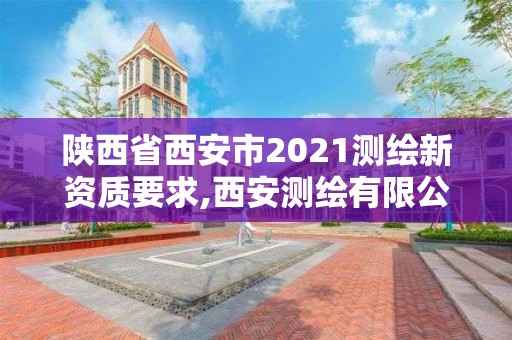 陕西省西安市2021测绘新资质要求,西安测绘有限公